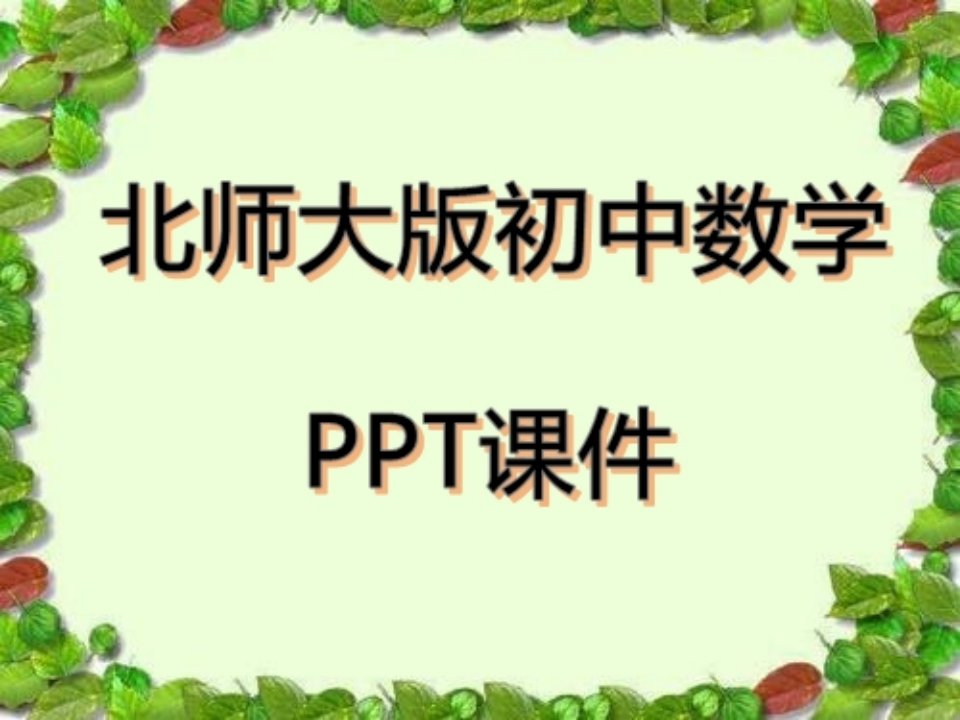 北师大版初中数学

PPT课件